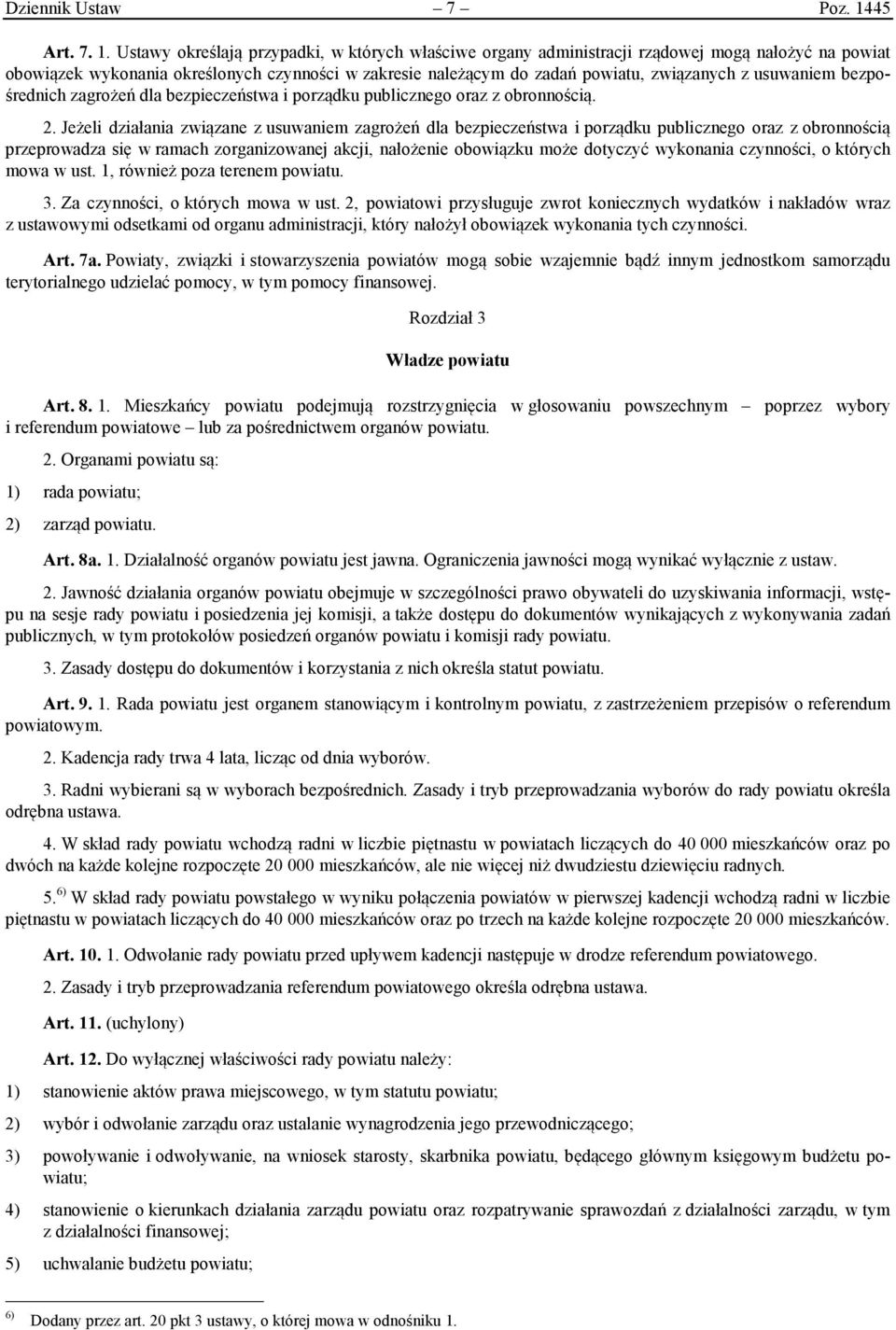 Dziennik Ustaw – 7 – Poz. 1445

Art. 7. 1. Ustawy określają przypadki, w których właściwe organy administracji rządowej mogą nałożyć na powiat obowiązek wykonania określonych czynności w zakresie należącym do zadań powiatu, związanych z usuwaniem bezpośrednich zagrożeń dla bezpieczeństwa i porządku publicznego oraz z obronnością.

2. Jeżeli działania związane z usuwaniem zagrożeń dla bezpieczeństwa i porządku publicznego oraz z obronnością przeprowadza się w ramach zorganizowanej akcji, nałożenie obowiązku może dotyczyć wykonania czynności, o których mowa w ust. 1, również poza terenem powiatu.

3. Za czynności, o których mowa w ust. 2, powiatowi przysługuje zwrot koniecznych wydatków i nakładów wraz z ustawowymi odsetkami od organu administracji, który nałożył obowiązek wykonania tych czynności.

Art. 7a. Powiaty, związki i stowarzyszenia powiatów mogą sobie wzajemnie bądź innym jednostkom samorządu terytorialnego udzielać pomocy, w tym pomocy finansowej.

Rozdział 3

Władze powiatu

Art. 8. 1. Mieszkańcy powiatu podejmują rozstrzygnięcia w głosowaniu powszechnym – poprzez wybory i referendum powiatowe – lub za pośrednictwem organów powiatu.

2. Organami powiatu są:

1) rada powiatu;

2) zarząd powiatu.

Art. 8a. 1. Działalność organów powiatu jest jawna. Ograniczenia jawności mogą wynikać wyłącznie z ustaw.

2. Jawność działania organów powiatu obejmuje w szczególności prawo obywateli do uzyskiwania informacji, wstępu na sesje rady powiatu i posiedzenia jej komisji, a także dostępu do dokumentów wynikających z wykonywania zadań publicznych, w tym protokołów posiedzeń organów powiatu i komisji rady powiatu.

3. Zasady dostępu do dokumentów i korzystania z nich określa statut powiatu.

Art. 9. 1. Rada powiatu jest organem stanowiącym i kontrolnym powiatu, z zastrzeżeniem przepisów o referendum powiatowym.

2. Kadencja rady trwa 4 lata, licząc od dnia wyborów.

3. Radni wybierani są w wyborach bezpośrednich. Zasady i tryb przeprowadzania wyborów do rady powiatu określa odrębna ustawa.

4. W skład rady powiatu wchodzą radni w liczbie piętnastu w powiatach liczących do 40 000 mieszkańców oraz po dwóch na każde kolejne rozpoczęte 20 000 mieszkańców, ale nie więcej niż dwudziestu dziewięciu radnych.

5.$^{6)}$ W skład rady powiatu powstałego w wyniku połączenia powiatów w pierwszej kadencji wchodzą radni w liczbie piętnastu w powiatach liczących do 40 000 mieszkańców oraz po trzech na każde kolejne rozpoczęte 20 000 mieszkańców.

Art. 10. 1. Odwołanie rady powiatu przed upływem kadencji następuje w drodze referendum powiatowego.

2. Zasady i tryb przeprowadzania referendum powiatowego określa odrębna ustawa.

Art. 11. (uchylony)

Art. 12. Do wyłącznej właściwości rady powiatu należy:

1) stanowienie aktów prawa miejscowego, w tym statutu powiatu;

2) wybór i odwołanie zarządu oraz ustalanie wynagrodzenia jego przewodniczącego;

3) powoływanie i odwoływanie, na wniosek starosty, skarbnika powiatu, będącego głównym księgowym budżetu powiatu;

4) stanowienie o kierunkach działania zarządu powiatu oraz rozpatrywanie sprawozdań z działalności zarządu, w tym z działalności finansowej;

5) uchwalanie budżetu powiatu;

$^{6)}$ Dodany przez art. 20 pkt 3 ustawy, o której mowa w odnośniku 1.